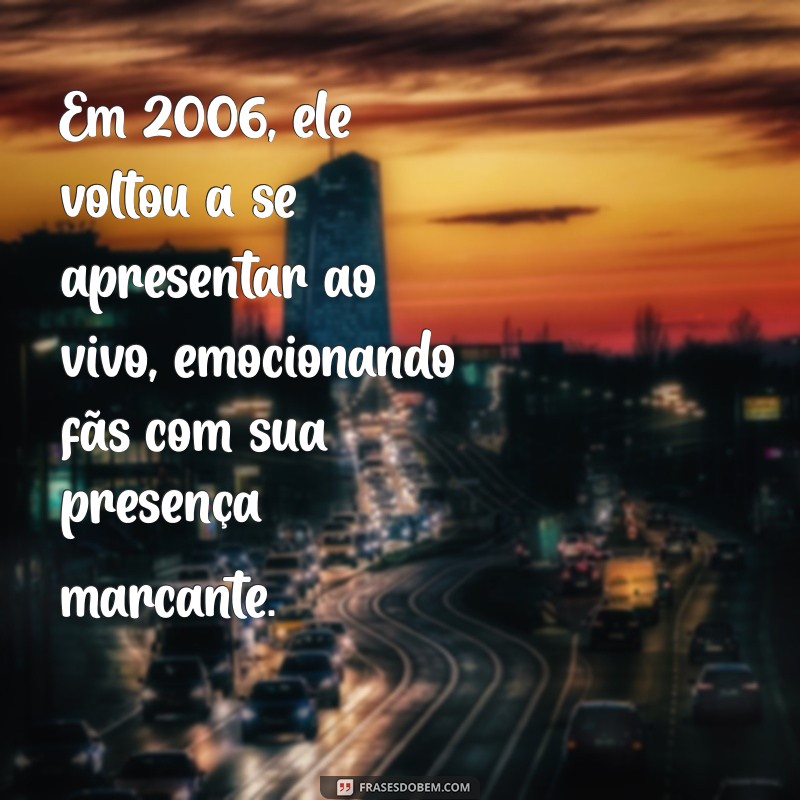 Em 2006, ele voltou a se apresentar ao vivo, emocionando fãs com sua presença marcante.

FRASESDOBEM.COM